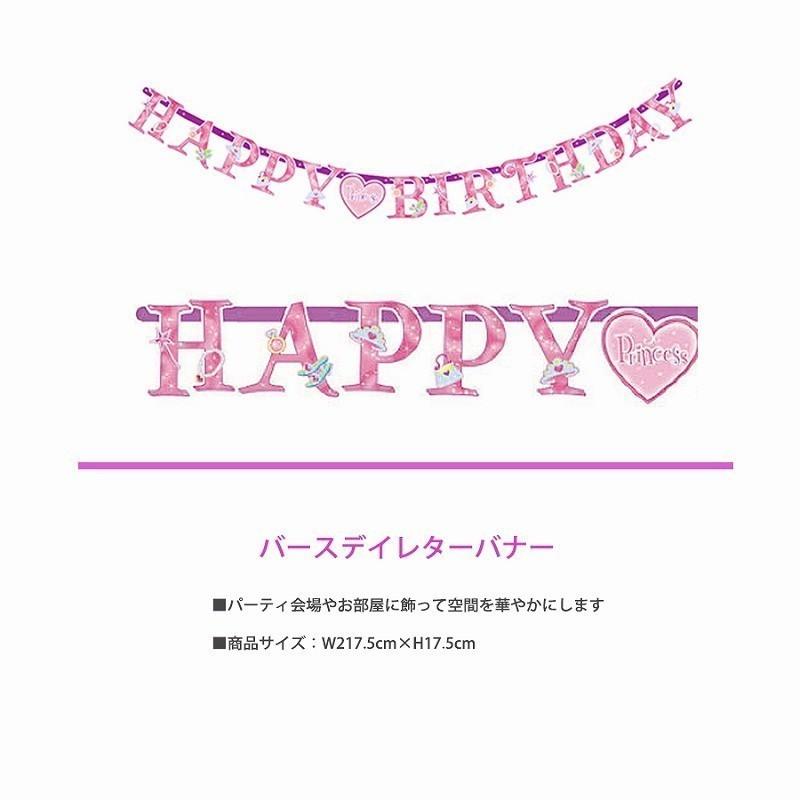 HAPPY Princess BIRTHDAY

HAPPY Princess

バースデイレターバナー

■パーティ会場やお部屋に飾って空間を華やかにします

■商品サイズ：W217.5cm×H17.5cm